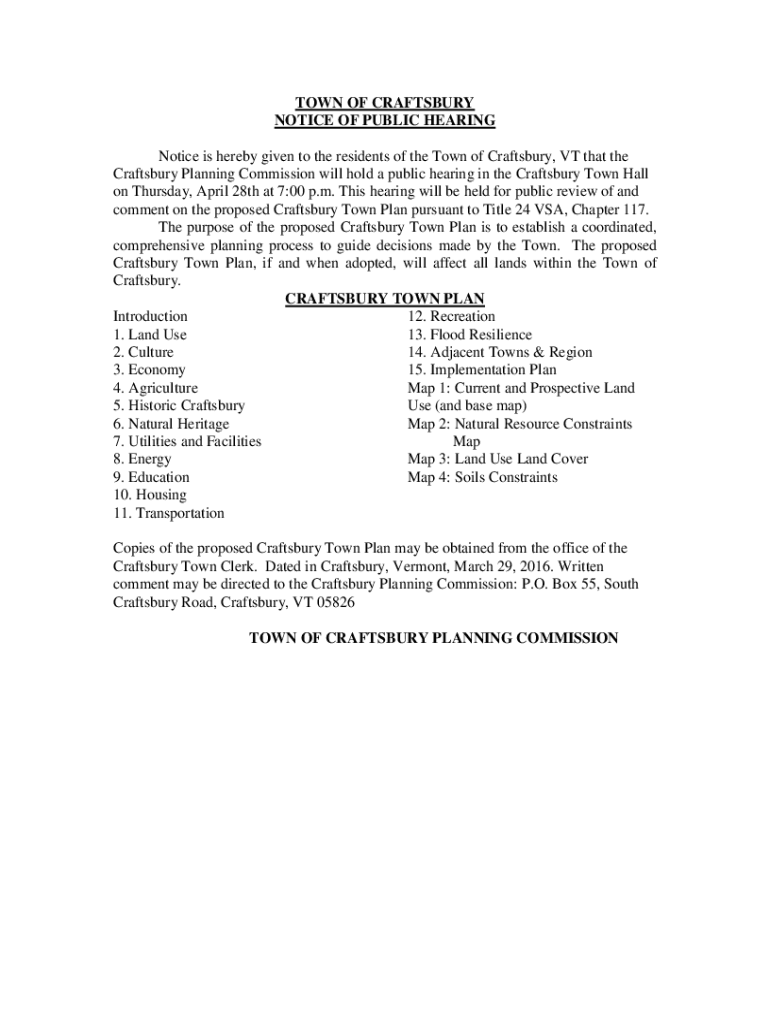 TOWN OF CRAFTSBURY
NOTICE OF PUBLIC HEARING

Notice is hereby given to the residents of the Town of Craftsbury, VT that the Craftsbury Planning Commission will hold a public hearing in the Craftsbury Town Hall on Thursday, April 28th at 7:00 p.m. This hearing will be held for public review of and comment on the proposed Craftsbury Town Plan pursuant to Title 24 VSA, Chapter 117.

The purpose of the proposed Craftsbury Town Plan is to establish a coordinated, comprehensive planning process to guide decisions made by the Town. The proposed Craftsbury Town Plan, if and when adopted, will affect all lands within the Town of Craftsbury.

CRAFTSBURY TOWN PLAN

Introduction
1. Land Use
2. Culture
3. Economy
4. Agriculture
5. Historic Craftsbury
6. Natural Heritage
7. Utilities and Facilities
8. Energy
9. Education
10. Housing
11. Transportation

12. Recreation
13. Flood Resilience
14. Adjacent Towns & Region
15. Implementation Plan
Map 1: Current and Prospective Land Use (and base map)
Map 2: Natural Resource Constraints Map
Map 3: Land Use Land Cover
Map 4: Soils Constraints

Copies of the proposed Craftsbury Town Plan may be obtained from the office of the Craftsbury Town Clerk. Dated in Craftsbury, Vermont, March 29, 2016. Written comment may be directed to the Craftsbury Planning Commission: P.O. Box 55, South Craftsbury Road, Craftsbury, VT 05826

TOWN OF CRAFTSBURY PLANNING COMMISSION